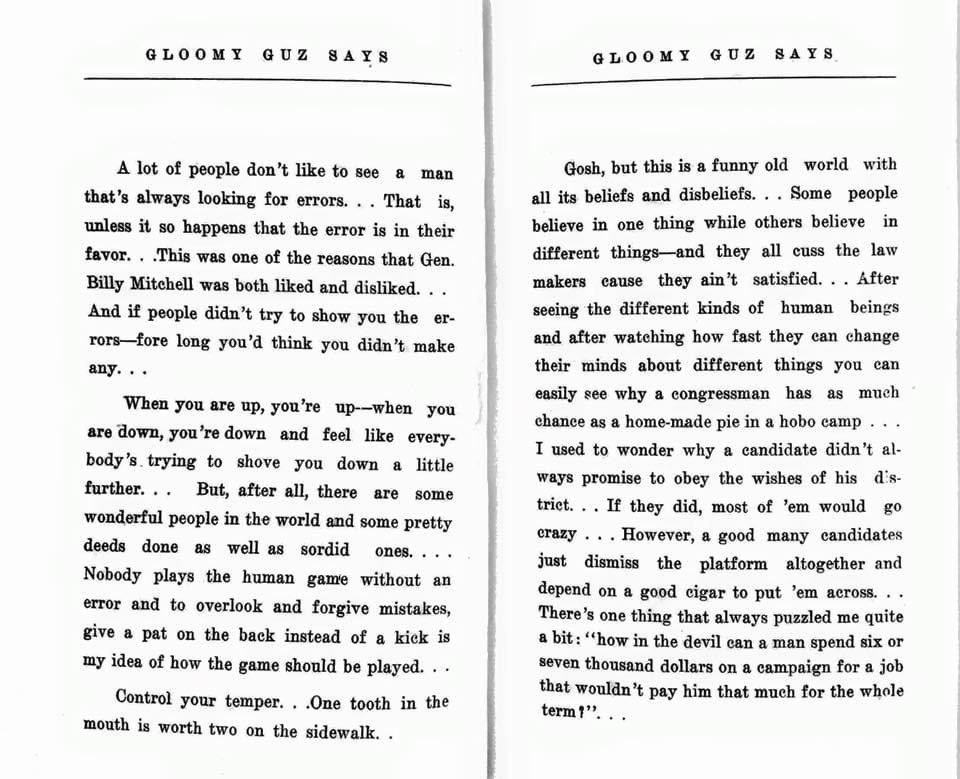 GLOOMY GUZ SAYS

A lot of people don't like to see a man that's always looking for errors. . . That is, unless it so happens that the error is in their favor. . .This was one of the reasons that Gen. Billy Mitchell was both liked and disliked. . . And if people didn't try to show you the errors—fore long you'd think you didn't make any. . .

When you are up, you're up—when you are down, you're down and feel like everybody's trying to shove you down a little further. . . But, after all, there are some wonderful people in the world and some pretty deeds done as well as sordid ones. . . . Nobody plays the human game without an error and to overlook and forgive mistakes, give a pat on the back instead of a kick is my idea of how the game should be played. . .

Control your temper. . .One tooth in the mouth is worth two on the sidewalk. .

GLOOMY GUZ SAYS

Gosh, but this is a funny old world with all its beliefs and disbeliefs. . . Some people believe in one thing while others believe in different things—and they all cuss the law makers cause they ain't satisfied. . . After seeing the different kinds of human beings and after watching how fast they can change their minds about different things you can easily see why a congressman has as much chance as a home-made pie in a hobo camp . . . I used to wonder why a candidate didn't always promise to obey the wishes of his district. . . If they did, most of 'em would go crazy . . . However, a good many candidates just dismiss the platform altogether and depend on a good cigar to put 'em across. . . There's one thing that always puzzled me quite a bit: "how in the devil can a man spend six or seven thousand dollars on a campaign for a job that wouldn't pay him that much for the whole term?". . .